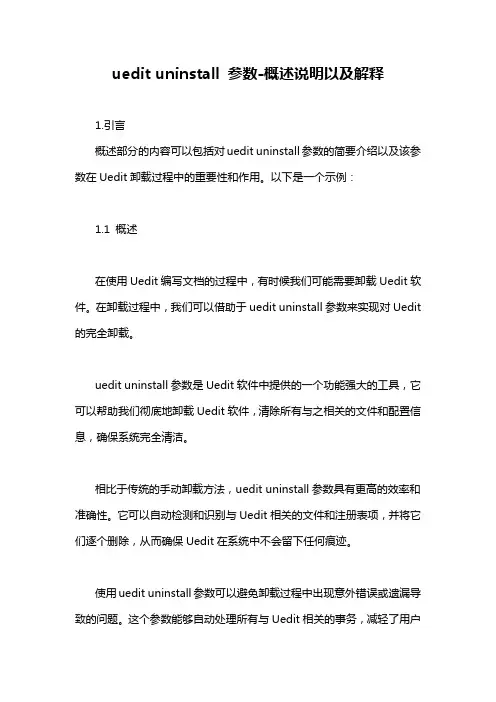 uedit uninstall 参数-概述说明以及解释

1.引言

概述部分的内容可以包括对 uedit uninstall 参数的简要介绍以及该参数在 Uedit 卸载过程中的重要性和作用。以下是一个示例：

1.1 概述

在使用 Uedit 编写文档的过程中，有时候我们可能需要卸载 Uedit 软件。在卸载过程中，我们可以借助于 uedit uninstall 参数来实现对 Uedit 的完全卸载。

uedit uninstall 参数是 Uedit 软件中提供的一个功能强大的工具，它可以帮助我们彻底地卸载 Uedit 软件，清除所有与之相关的文件和配置信息，确保系统完全清洁。

相比于传统的手动卸载方法，uedit uninstall 参数具有更高的效率和准确性。它可以自动检测和识别与 Uedit 相关的文件和注册表项，并将它们逐个删除，从而确保 Uedit 在系统中不会留下任何痕迹。

使用 uedit uninstall 参数可以避免卸载过程中出现意外错误或遗漏导致的问题。这个参数能够自动处理所有与 Uedit 相关的事务，减轻了用户